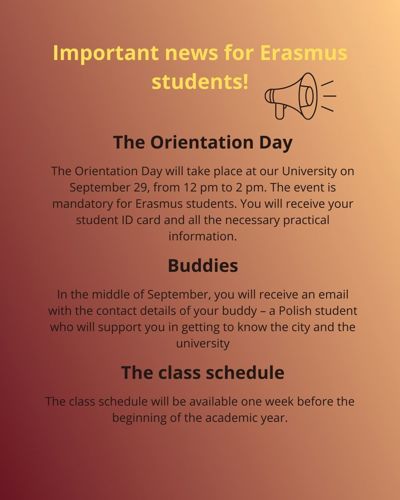 Important news for Erasmus students!

The Orientation Day

The Orientation Day will take place at our University on September 29, from 12 pm to 2 pm. The event is mandatory for Erasmus students. You will receive your student ID card and all the necessary practical information.

Buddies

In the middle of September, you will receive an email with the contact details of your buddy – a Polish student who will support you in getting to know the city and the university

The class schedule

The class schedule will be available one week before the beginning of the academic year.